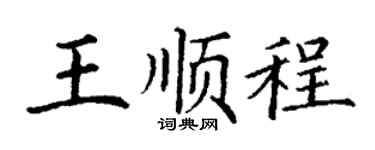 王顺程
词典网